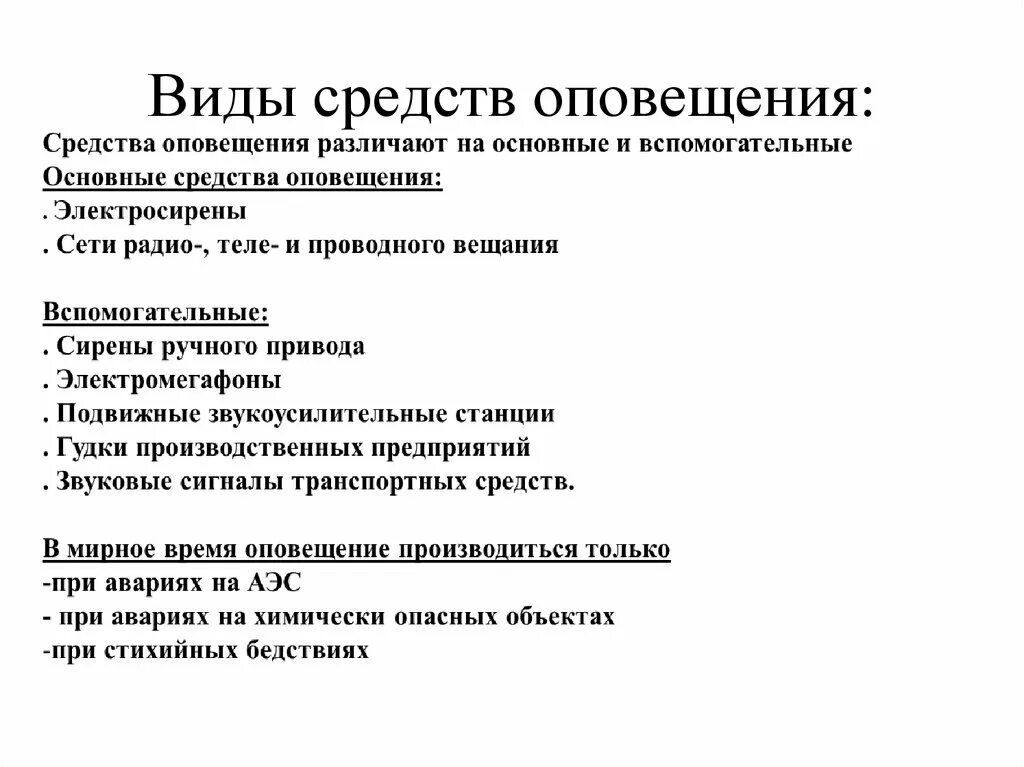 Виды средств оповещения:

Средства оповещения различают на основные и вспомогательные
Основные средства оповещения:
. Электросирены
. Сети радио-, теле- и проводного вещания

Вспомогательные:
. Сирены ручного привода
. Электромегафоны
. Подвижные звукоусилительные станции
. Гудки производственных предприятий
. Звуковые сигналы транспортных средств.

В мирное время оповещение производиться только
-при авариях на АЭС
- при авариях на химически опасных объектах
-при стихийных бедствиях